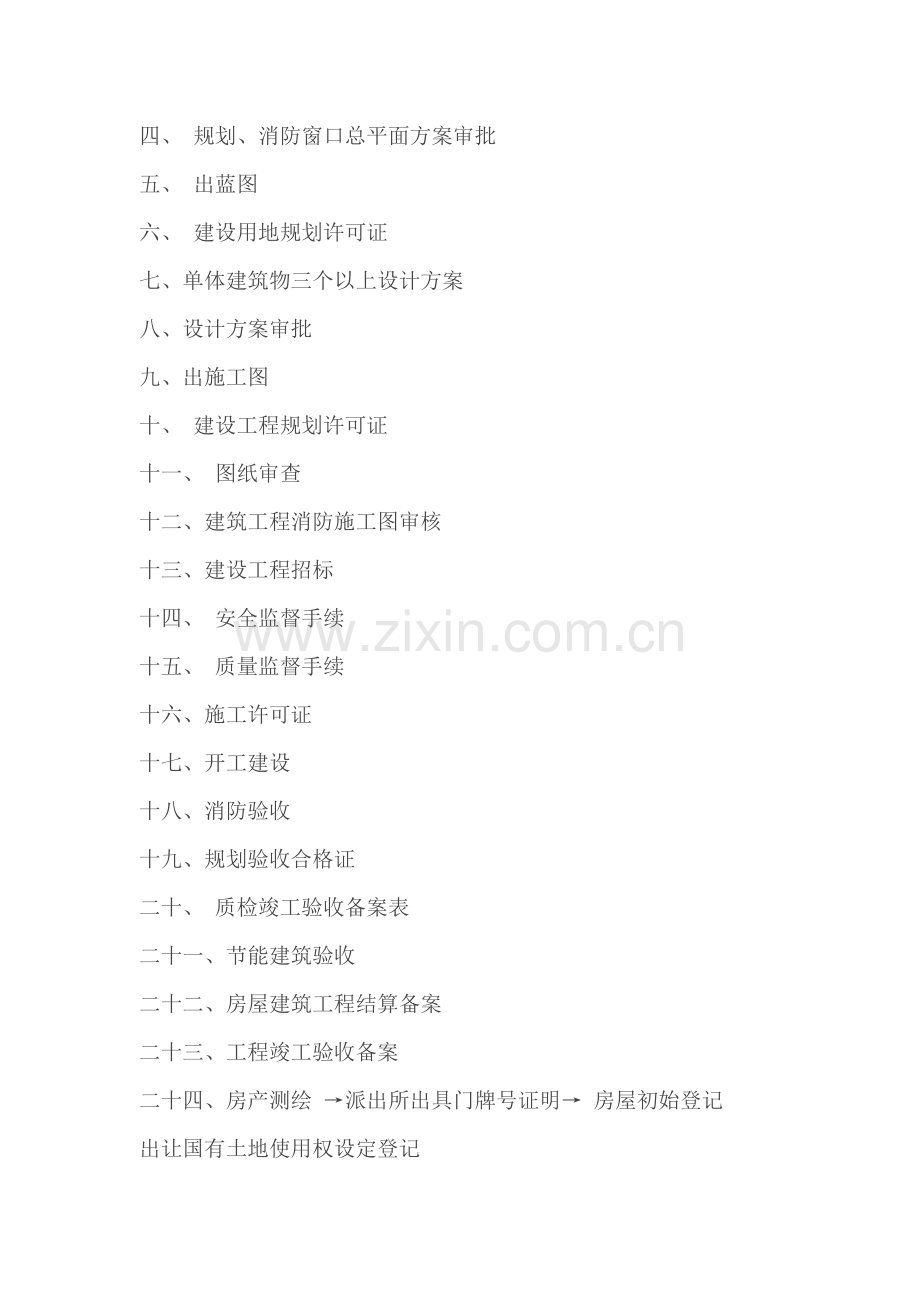 四、规划、消防窗口总平面方案审批

五、出蓝图

六、建设用地规划许可证

七、单体建筑物三个以上设计方案

八、设计方案审批

九、出施工图

十、建设工程规划许可证

十一、图纸审查

十二、建筑工程消防施工图审核

十三、建设工程招标

十四、安全监督手续

十五、质量监督手续

十六、施工许可证

十七、开工建设

十八、消防验收

十九、规划验收合格证

二十、质检竣工验收备案表

二十一、节能建筑验收

二十二、房屋建筑工程结算备案

二十三、工程竣工验收备案

二十四、房产测绘 →派出所出具门牌号证明→ 房屋初始登记

出让国有土地使用权设定登记

www.zixin.com.cn